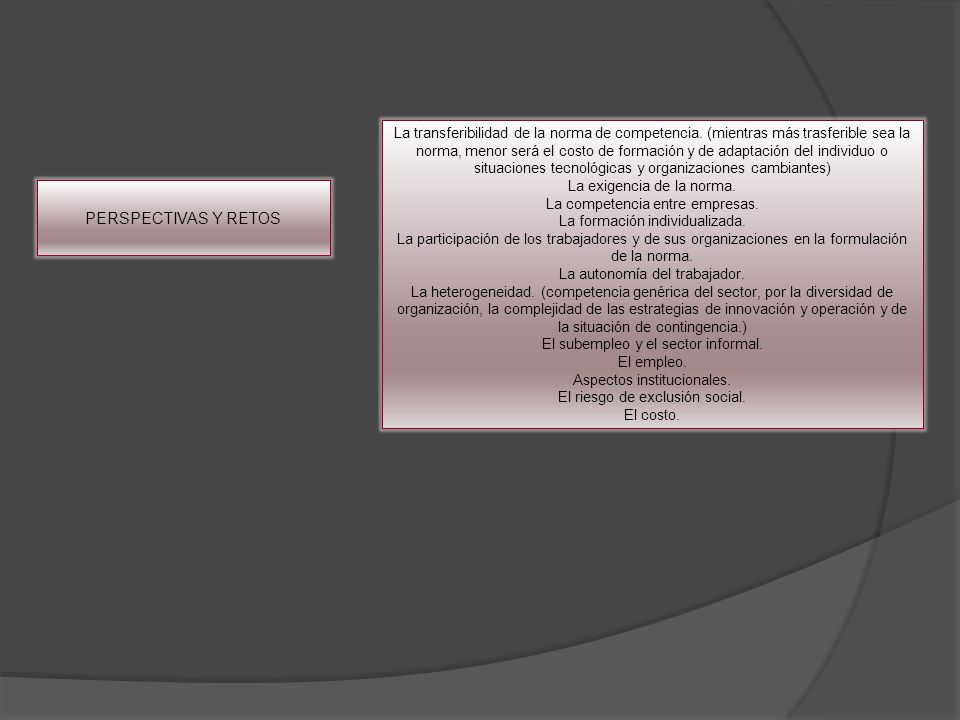 PERSPECTIVAS Y RETOS

La transferibilidad de la norma de competencia. (mientras más trasferible sea la norma, menor será el costo de formación y de adaptación del individuo o situaciones tecnológicas y organizaciones cambiantes)
La exigencia de la norma.
La competencia entre empresas.
La formación individualizada.
La participación de los trabajadores y de sus organizaciones en la formulación de la norma.
La autonomía del trabajador.
La heterogeneidad. (competencia genérica del sector, por la diversidad de organización, la complejidad de las estrategias de innovación y operación y de la situación de contingencia.)
El subempleo y el sector informal.
El empleo.
Aspectos institucionales.
El riesgo de exclusión social.
El costo.